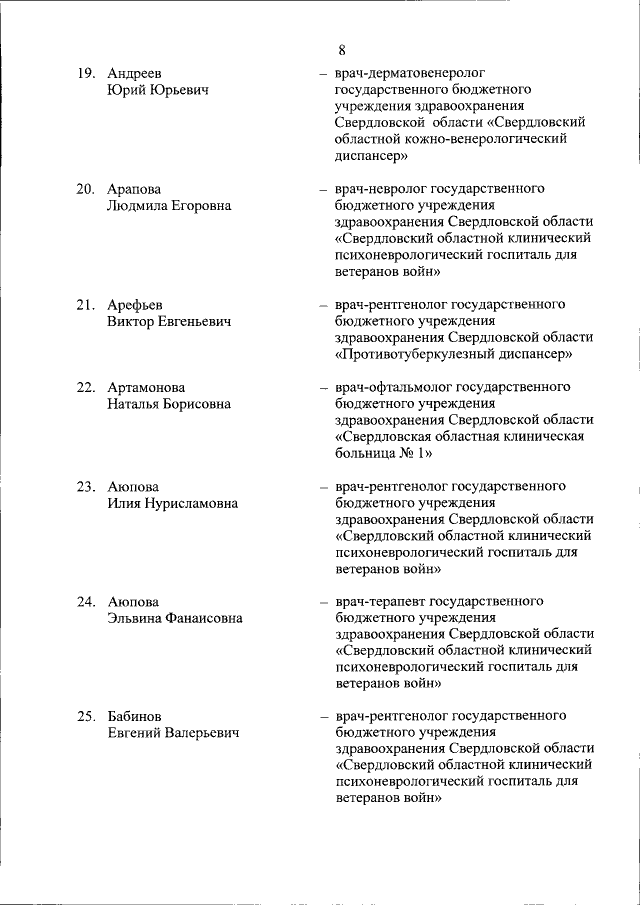 8

19. Андреев Юрий Юрьевич – врач-дерматовенеролог государственного бюджетного учреждения здравоохранения Свердловской области «Свердловский областной кожно-венерологический диспансер»

20. Арапова Людмила Егоровна – врач-невролог государственного бюджетного учреждения здравоохранения Свердловской области «Свердловский областной клинический психоневрологический госпиталь для ветеранов войн»

21. Арефьев Виктор Евгеньевич – врач-рентгенолог государственного бюджетного учреждения здравоохранения Свердловской области «Противотуберкулезный диспансер»

22. Артамонова Наталья Борисовна – врач-офтальмолог государственного бюджетного учреждения здравоохранения Свердловской области «Свердловская областная клиническая больница № 1»

23. Аюпова Илия Нурисламовна – врач-рентгенолог государственного бюджетного учреждения здравоохранения Свердловской области «Свердловский областной клинический психоневрологический госпиталь для ветеранов войн»

24. Аюпова Эльвина Фанаисовна – врач-терапевт государственного бюджетного учреждения здравоохранения Свердловской области «Свердловский областной клинический психоневрологический госпиталь для ветеранов войн»

25. Бабинов Евгений Валерьевич – врач-рентгенолог государственного бюджетного учреждения здравоохранения Свердловской области «Свердловский областной клинический психоневрологический госпиталь для ветеранов войн»